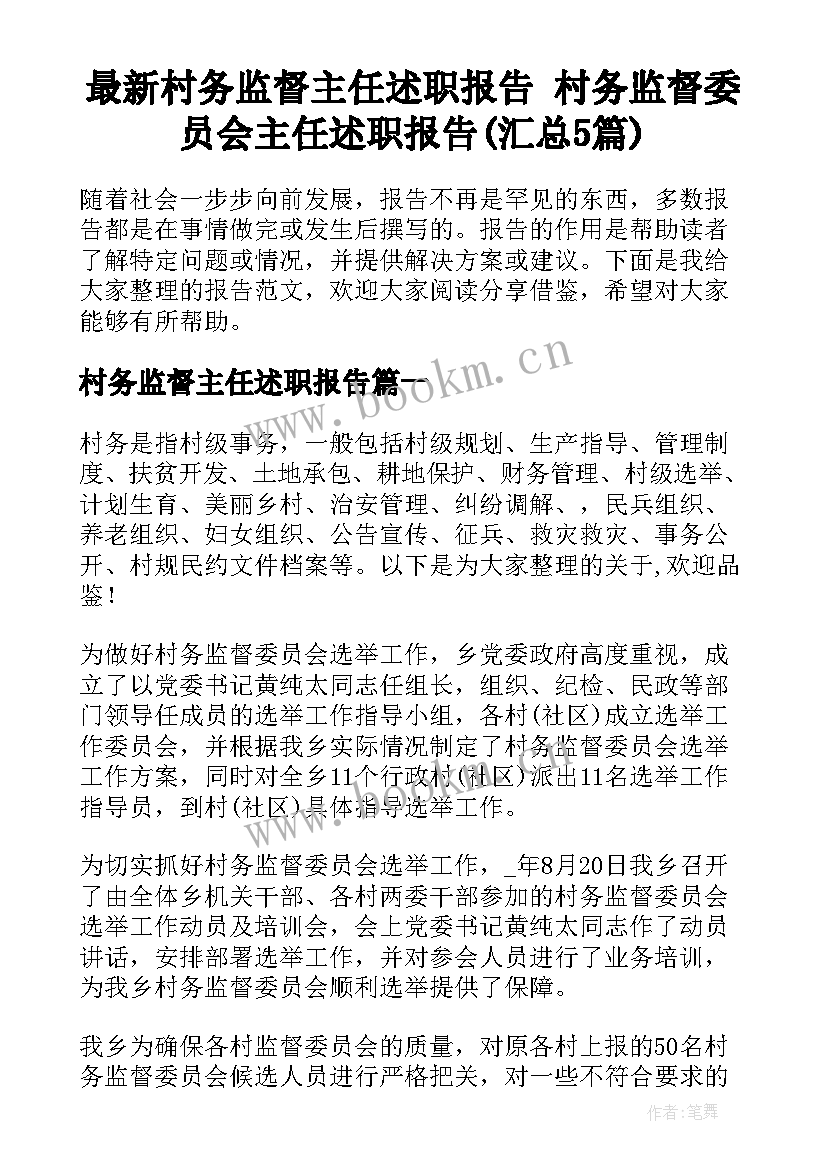 最新村务监督主任述职报告 村务监督委员会主任述职报告(汇总5篇)

随着社会一步步向前发展，报告不再是罕见的东西，多数报告都是在事情做完或发生后撰写的。报告的作用是帮助读者了解特定问题或情况，并提供解决方案或建议。下面是我给大家整理的报告范文，欢迎大家阅读分享借鉴，希望对大家能够有所帮助。

村务监督主任述职报告篇一

www.bookm.cn

村务是指村级事务，一般包括村级规划、生产指导、管理制度、扶贫开发、土地承包、耕地保护、财务管理、村级选举、计划生育、美丽乡村、治安管理、纠纷调解、，民兵组织、养老组织、妇女组织、公告宣传、征兵、救灾救灾、事务公开、村规民约文件档案等。以下是为大家整理的关于,欢迎品鉴！

为做好村务监督委员会选举工作，乡党委政府高度重视，成立了以党委书记黄纯太同志任组长，组织、纪检、民政等部门领导任成员的选举工作指导小组，各村(社区)成立选举工作委员会，并根据我乡实际情况制定了村务监督委员会选举工作方案，同时对全乡11个行政村(社区)派出11名选举工作指导员，到村(社区)具体指导选举工作。

为切实抓好村务监督委员会选举工作，_年8月20日我乡召开了由全体乡机关干部、各村两委干部参加的村务监督委员会选举工作动员及培训会，会上党委书记黄纯太同志作了动员讲话，安排部署选举工作，并对参会人员进行了业务培训，为我乡村务监督委员会顺利选举提供了保障。

我乡为确保各村监督委员会的质量，对原各村上报的50名村务监督委员会候选人员进行严格把关，对一些不符合要求的

作者：笔舞